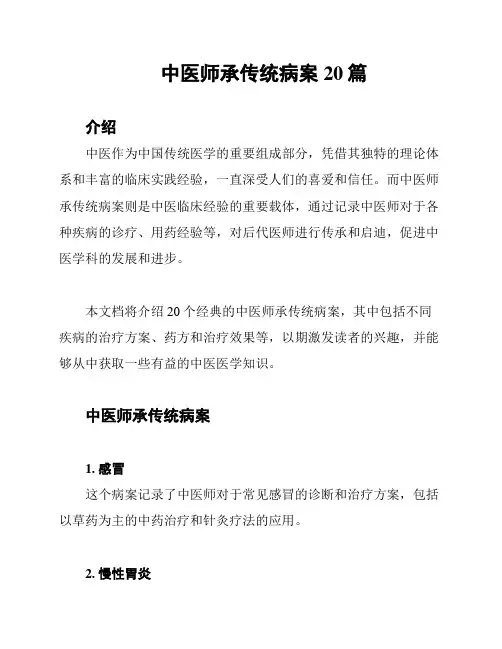 中医师承传统病案 20 篇

介绍

中医作为中国传统医学的重要组成部分，凭借其独特的理论体系和丰富的临床实践经验，一直深受人们的喜爱和信任。而中医师承传统病案则是中医临床经验的重要载体，通过记录中医师对于各种疾病的诊疗、用药经验等，对后代医师进行传承和启迪，促进中医学科的发展和进步。

本文档将介绍 20 个经典的中医师承传统病案，其中包括不同疾病的治疗方案、药方和治疗效果等，以期激发读者的兴趣，并能够从中获取一些有益的中医医学知识。

中医师承传统病案

1. 感冒

这个病案记录了中医师对于常见感冒的诊断和治疗方案，包括以草药为主的中药治疗和针灸疗法的应用。

2. 慢性胃炎